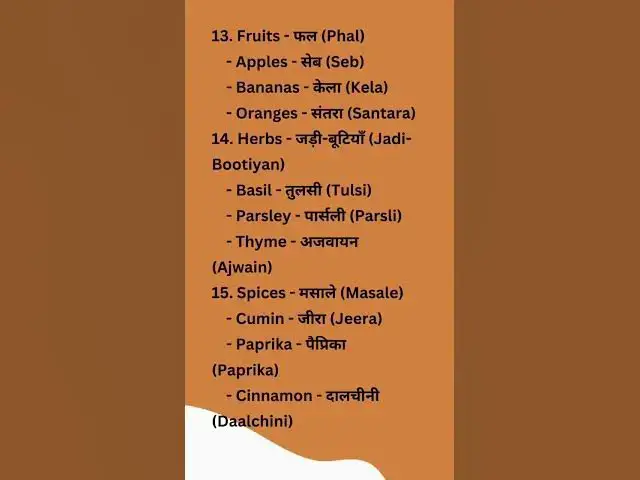 13. Fruits - फल (Phal)
- Apples - सेब (Seb)
- Bananas - केला (Kela)
- Oranges - संतरा (Santara)
14. Herbs - जड़ी-बूटियाँ (Jadi-Bootiyan)
- Basil - तुलसी (Tulsi)
- Parsley - पार्सली (Parsli)
- Thyme - अजवायन (Ajwain)
15. Spices - मसाले (Masale)
- Cumin - जीरा (Jeera)
- Paprika - पैप्रिका (Paprika)
- Cinnamon - दालचीनी (Daalchini)